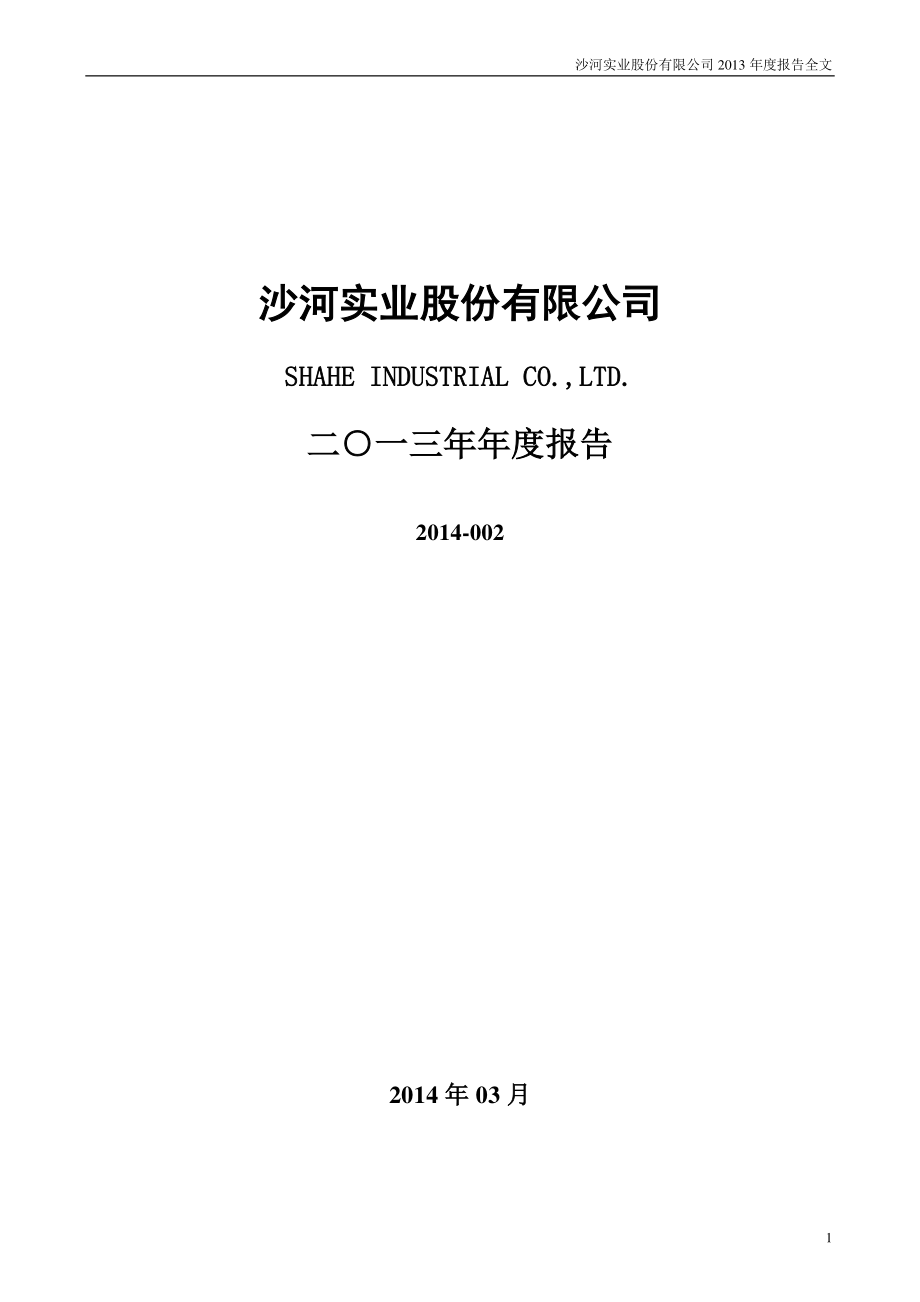 沙河实业股份有限公司 2013 年度报告全文

沙河实业股份有限公司

SHAHE INDUSTRIAL CO.,LTD.

二〇一三年年度报告

2014-002

2014 年 03 月

1